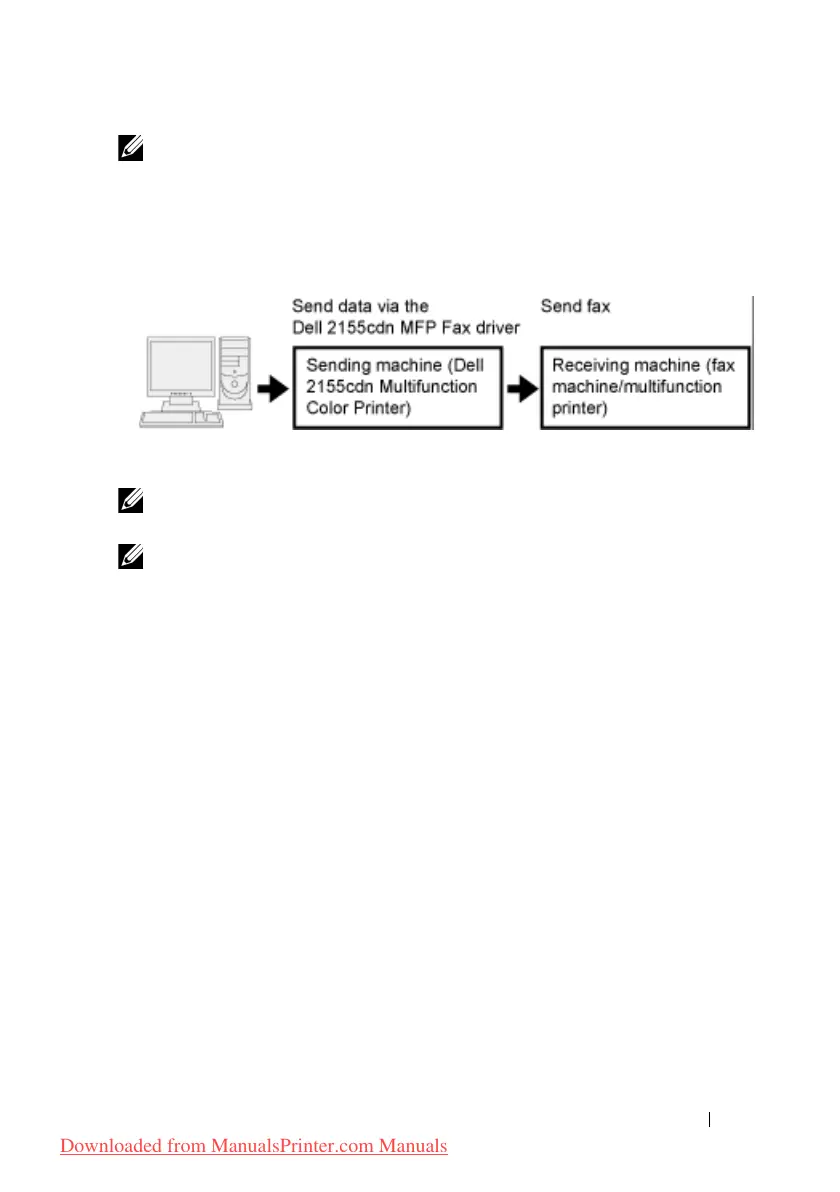 Send data via the Dell 2155cdn MFP Fax driver

Send fax

Sending machine (Dell 2155cdn Multifunction Color Printer)

Receiving machine (fax machine/multifunction printer)

Downloaded from ManualsPrinter.com Manuals